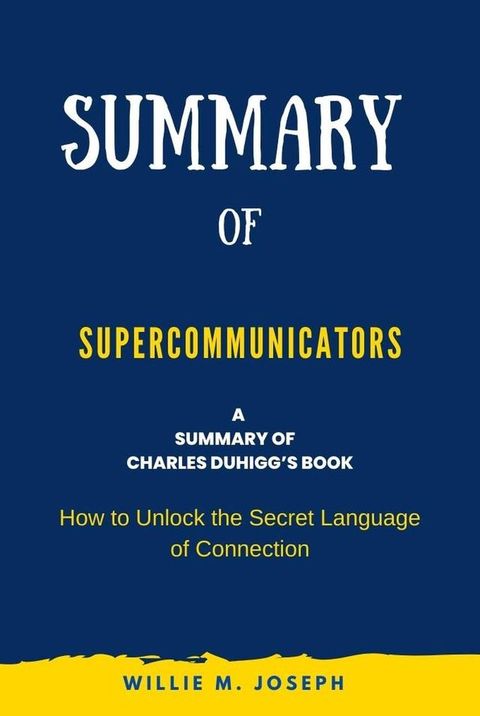 SUMMARY

OF

SUPERCOMMUNICATORS

A
SUMMARY OF
CHARLES DUHIGG'S BOOK

How to Unlock the Secret Language of Connection

WILLIE M. JOSEPH